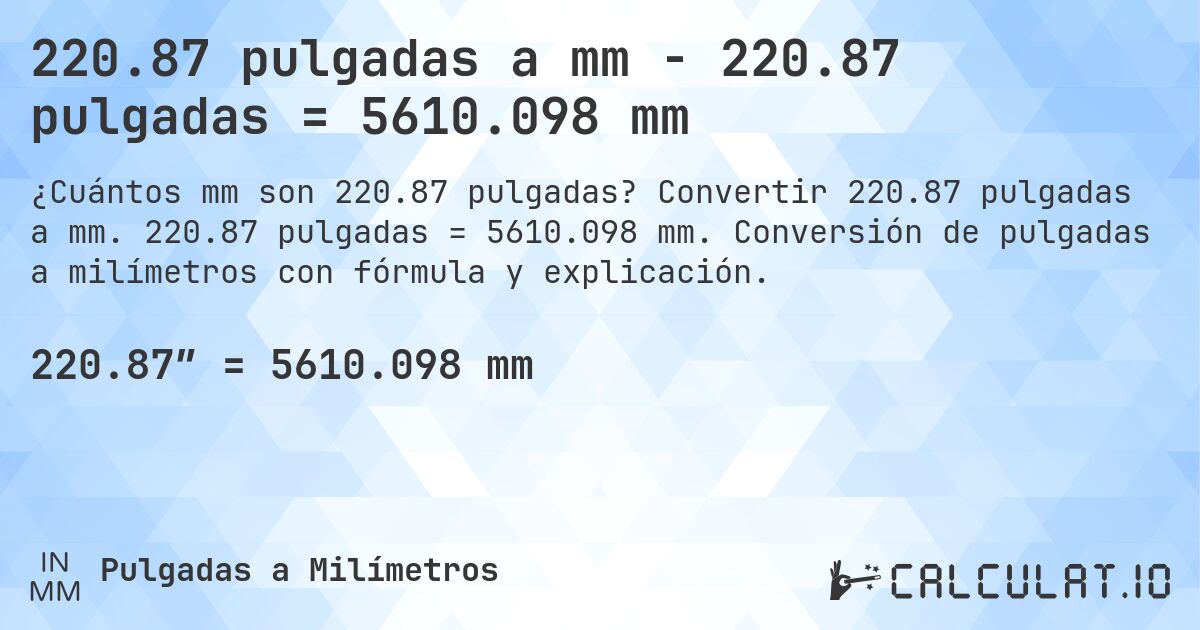 220.87 pulgadas a mm - 220.87 pulgadas = 5610.098 mm

¿Cuántos mm son 220.87 pulgadas? Convertir 220.87 pulgadas a mm. 220.87 pulgadas = 5610.098 mm. Conversión de pulgadas a milímetros con fórmula y explicación.

220.87″ = 5610.098 mm

IN
MM
Pulgadas a Milímetros

CALCULAT.IO